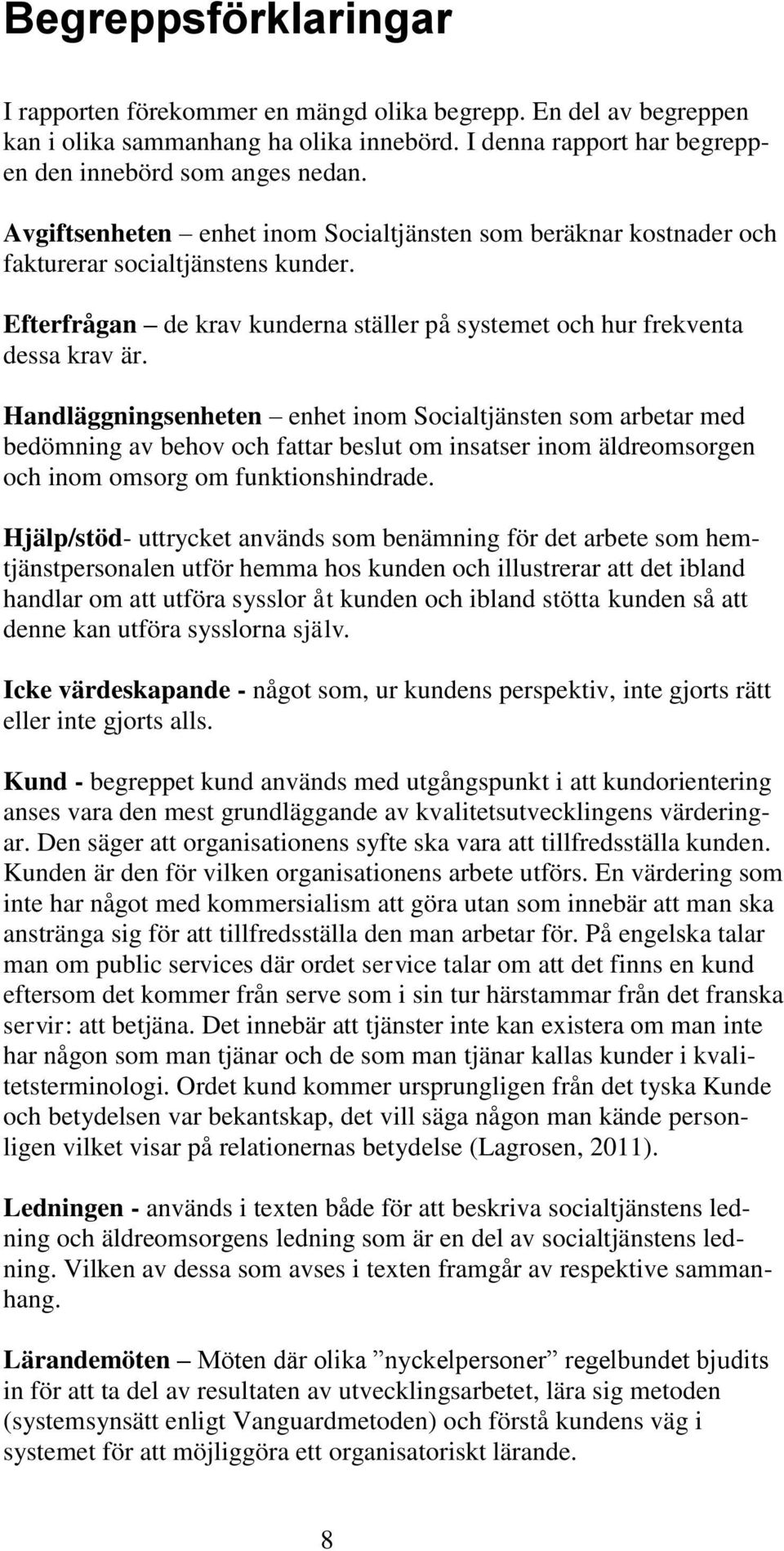 Begreppsförklaringar

I rapporten förekommer en mängd olika begrepp. En del av begreppen kan i olika sammanhang ha olika innebörd. I denna rapport har begreppen den innebörd som anges nedan.

Avgiftsenheten – enhet inom Socialtjänsten som beräknar kostnader och fakturerar socialtjänstens kunder.

Efterfrågan – de krav kunderna ställer på systemet och hur frekventa dessa krav är.

Handläggningsenheten – enhet inom Socialtjänsten som arbetar med bedömning av behov och fattar beslut om insatser inom äldreomsorgen och inom omsorg om funktionshindrade.

Hjälp/stöd- uttrycket används som benämning för det arbete som hemtjänstpersonalen utför hemma hos kunden och illustrerar att det ibland handlar om att utföra sysslor åt kunden och ibland stötta kunden så att denne kan utföra sysslorna själv.

Icke värdeskapande - något som, ur kundens perspektiv, inte gjorts rätt eller inte gjorts alls.

Kund - begreppet kund används med utgångspunkt i att kundorientering anses vara den mest grundläggande av kvalitetsutvecklingens värderingar. Den säger att organisationens syfte ska vara att tillfredsställa kunden. Kunden är den för vilken organisationens arbete utförs. En värdering som inte har något med kommersialism att göra utan som innebär att man ska anstränga sig för att tillfredsställa den man arbetar för. På engelska talar man om public services där ordet service talar om att det finns en kund eftersom det kommer från serve som i sin tur härstammar från det franska servir: att betjäna. Det innebär att tjänster inte kan existera om man inte har någon som man tjänar och de som man tjänar kallas kunder i kvalitetsterminologi. Ordet kund kommer ursprungligen från det tyska Kunde och betydelsen var bekantskap, det vill säga någon man kände personligen vilket visar på relationernas betydelse (Lagrosen, 2011).

Ledningen - används i texten både för att beskriva socialtjänstens ledning och äldreomsorgens ledning som är en del av socialtjänstens ledning. Vilken av dessa som avses i texten framgår av respektive sammanhang.

Lärandemöten – Möten där olika ”nyckelpersoner” regelbundet bjudits in för att ta del av resultaten av utvecklingsarbetet, lära sig metoden (systemsynsätt enligt Vanguardmetoden) och förstå kundens väg i systemet för att möjliggöra ett organisatoriskt lärande.

8